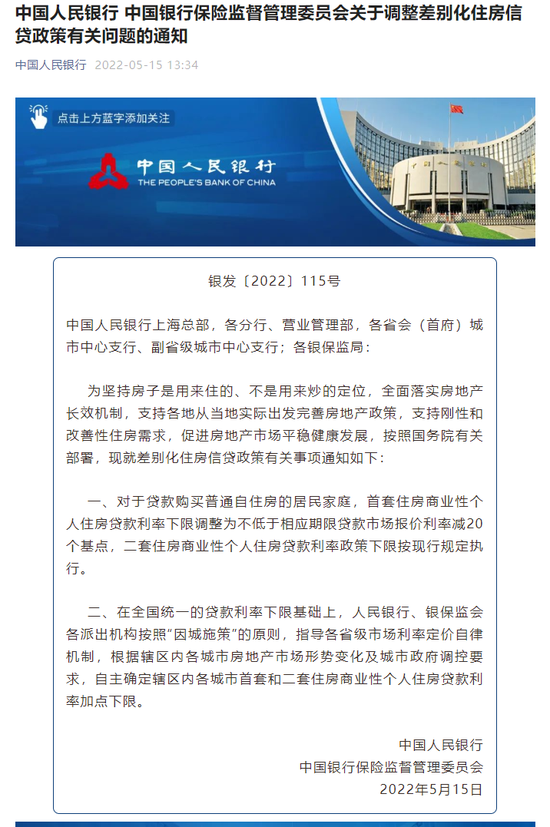 中国人民银行 中国银行保险监督管理委员会关于调整差别化住房信贷政策有关问题的通知

中国人民银行 2022-05-15 13:34

点击上方蓝字添加关注

中国人民银行
THE PEOPLE'S BANK OF CHINA

银发〔2022〕115号

中国人民银行上海总部，各分行、营业管理部，各省会（首府）城市中心支行、副省级城市中心支行；各银保监局：

为坚持房子是用来住的、不是用来炒的定位，全面落实房地产长效机制，支持各地从当地实际出发完善房地产政策，支持刚性和改善性住房需求，促进房地产市场平稳健康发展，按照国务院有关部署，现就差别化住房信贷政策有关事项通知如下：

一、对于贷款购买普通自住房的居民家庭，首套住房商业性个人住房贷款利率下限调整为不低于相应期限贷款市场报价利率减20个基点，二套住房商业性个人住房贷款利率政策下限按现行规定执行。

二、在全国统一的贷款利率下限基础上，人民银行、银保监会各派出机构按照“因城施策”的原则，指导各省级市场利率定价自律机制，根据辖区内各城市房地产市场形势变化及城市政府调控要求，自主确定辖区内各城市首套和二套住房商业性个人住房贷款利率加点下限。

中国人民银行
中国银行保险监督管理委员会
2022年5月15日